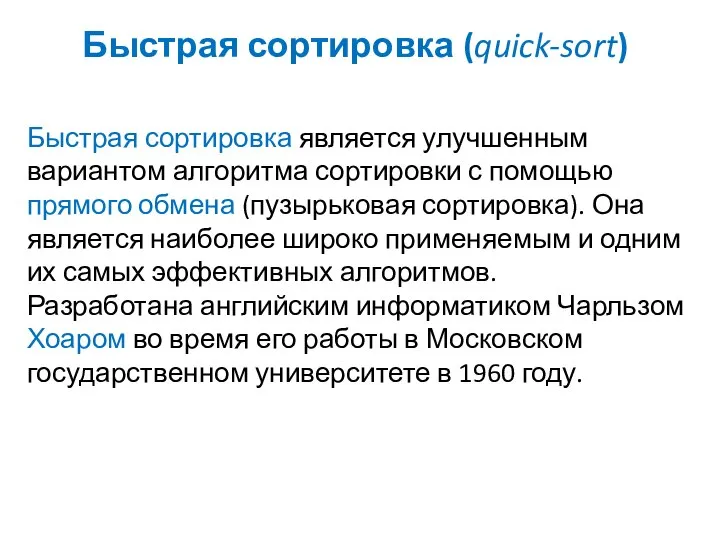 Быстрая сортировка (quick-sort)

Быстрая сортировка является улучшенным вариантом алгоритма сортировки с помощью прямого обмена (пузырьковая сортировка). Она является наиболее широко применяемым и одним их самых эффективных алгоритмов. Разработана английским информатиком Чарльзом Хоаром во время его работы в Московском государственном университете в 1960 году.